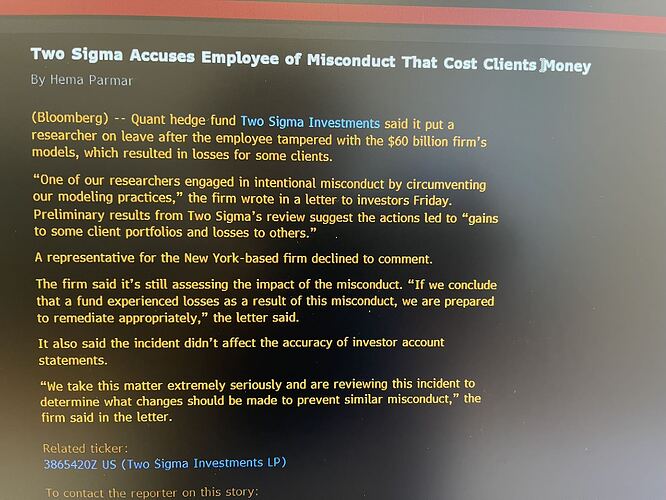 Two Sigma Accuses Employee of Misconduct That Cost Clients Money
By Hema Parmar

(Bloomberg) -- Quant hedge fund Two Sigma Investments said it put a researcher on leave after the employee tampered with the $60 billion firm's models, which resulted in losses for some clients.

"One of our researchers engaged in intentional misconduct by circumventing our modeling practices," the firm wrote in a letter to investors Friday. Preliminary results from Two Sigma's review suggest the actions led to "gains to some client portfolios and losses to others."

A representative for the New York-based firm declined to comment.

The firm said it's still assessing the impact of the misconduct. "If we conclude that a fund experienced losses as a result of this misconduct, we are prepared to remediate appropriately," the letter said.

It also said the incident didn't affect the accuracy of investor account statements.

"We take this matter extremely seriously and are reviewing this incident to determine what changes should be made to prevent similar misconduct," the firm said in the letter.

Related ticker:
3865420Z US (Two Sigma Investments LP)

To contact the reporter on this story: